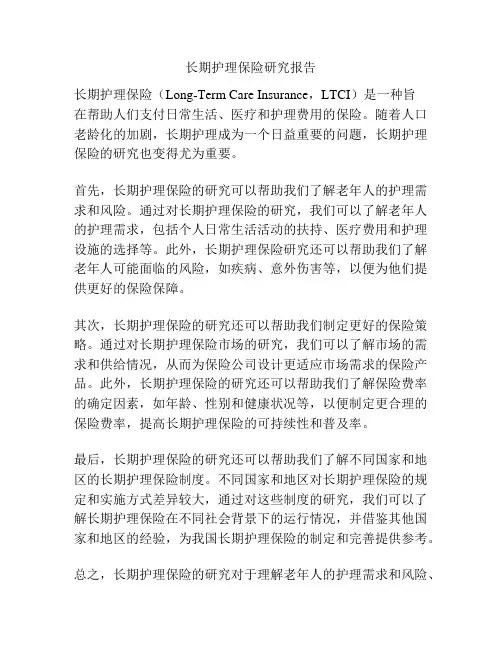 长期护理保险研究报告

长期护理保险（Long-Term Care Insurance，LTCI）是一种旨在帮助人们支付日常生活、医疗和护理费用的保险。随着人口老龄化的加剧，长期护理成为一个日益重要的问题，长期护理保险的研究也变得尤为重要。

首先，长期护理保险的研究可以帮助我们了解老年人的护理需求和风险。通过对长期护理保险的研究，我们可以了解老年人的护理需求，包括个人日常生活活动的扶持、医疗费用和护理设施的选择等。此外，长期护理保险研究还可以帮助我们了解老年人可能面临的风险，如疾病、意外伤害等，以便为他们提供更好的保险保障。

其次，长期护理保险的研究还可以帮助我们制定更好的保险策略。通过对长期护理保险市场的研究，我们可以了解市场的需求和供给情况，从而为保险公司设计更适应市场需求的保险产品。此外，长期护理保险的研究还可以帮助我们了解保险费率的确定因素，如年龄、性别和健康状况等，以便制定更合理的保险费率，提高长期护理保险的可持续性和普及率。

最后，长期护理保险的研究还可以帮助我们了解不同国家和地区的长期护理保险制度。不同国家和地区对长期护理保险的规定和实施方式差异较大，通过对这些制度的研究，我们可以了解长期护理保险在不同社会背景下的运行情况，并借鉴其他国家和地区的经验，为我国长期护理保险的制定和完善提供参考。

总之，长期护理保险的研究对于理解老年人的护理需求和风险、